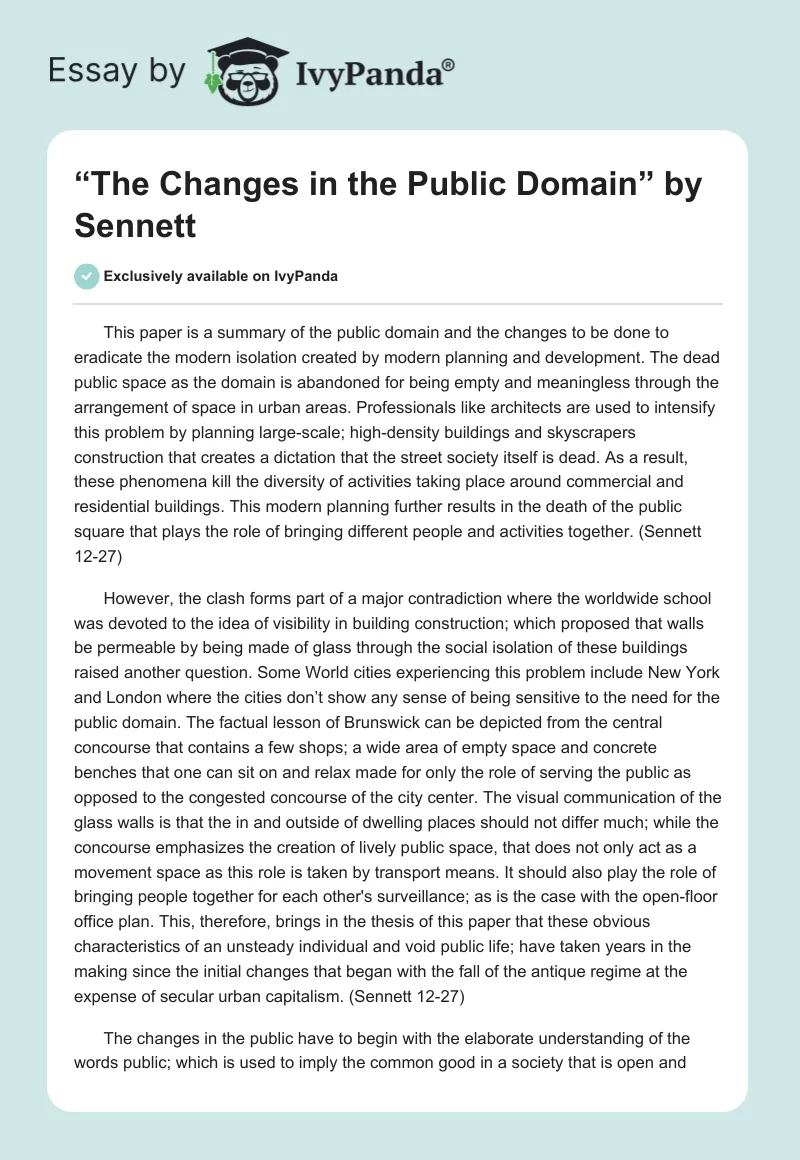 Essay by IvyPanda®

“The Changes in the Public Domain” by Sennett

Exclusively available on IvyPanda

This paper is a summary of the public domain and the changes to be done to eradicate the modern isolation created by modern planning and development. The dead public space as the domain is abandoned for being empty and meaningless through the arrangement of space in urban areas. Professionals like architects are used to intensify this problem by planning large-scale; high-density buildings and skyscrapers construction that creates a dictation that the street society itself is dead. As a result, these phenomena kill the diversity of activities taking place around commercial and residential buildings. This modern planning further results in the death of the public square that plays the role of bringing different people and activities together. (Sennett 12-27)

However, the clash forms part of a major contradiction where the worldwide school was devoted to the idea of visibility in building construction; which proposed that walls be permeable by being made of glass through the social isolation of these buildings raised another question. Some World cities experiencing this problem include New York and London where the cities don’t show any sense of being sensitive to the need for the public domain. The factual lesson of Brunswick can be depicted from the central concourse that contains a few shops; a wide area of empty space and concrete benches that one can sit on and relax made for only the role of serving the public as opposed to the congested concourse of the city center. The visual communication of the glass walls is that the in and outside of dwelling places should not differ much; while the concourse emphasizes the creation of lively public space, that does not only act as a movement space as this role is taken by transport means. It should also play the role of bringing people together for each other's surveillance; as is the case with the open-floor office plan. This, therefore, brings in the thesis of this paper that these obvious characteristics of an unsteady individual and void public life; have taken years in the making since the initial changes that began with the fall of the antique regime at the expense of secular urban capitalism. (Sennett 12-27)

The changes in the public have to begin with the elaborate understanding of the words public; which is used to imply the common good in a society that is open and